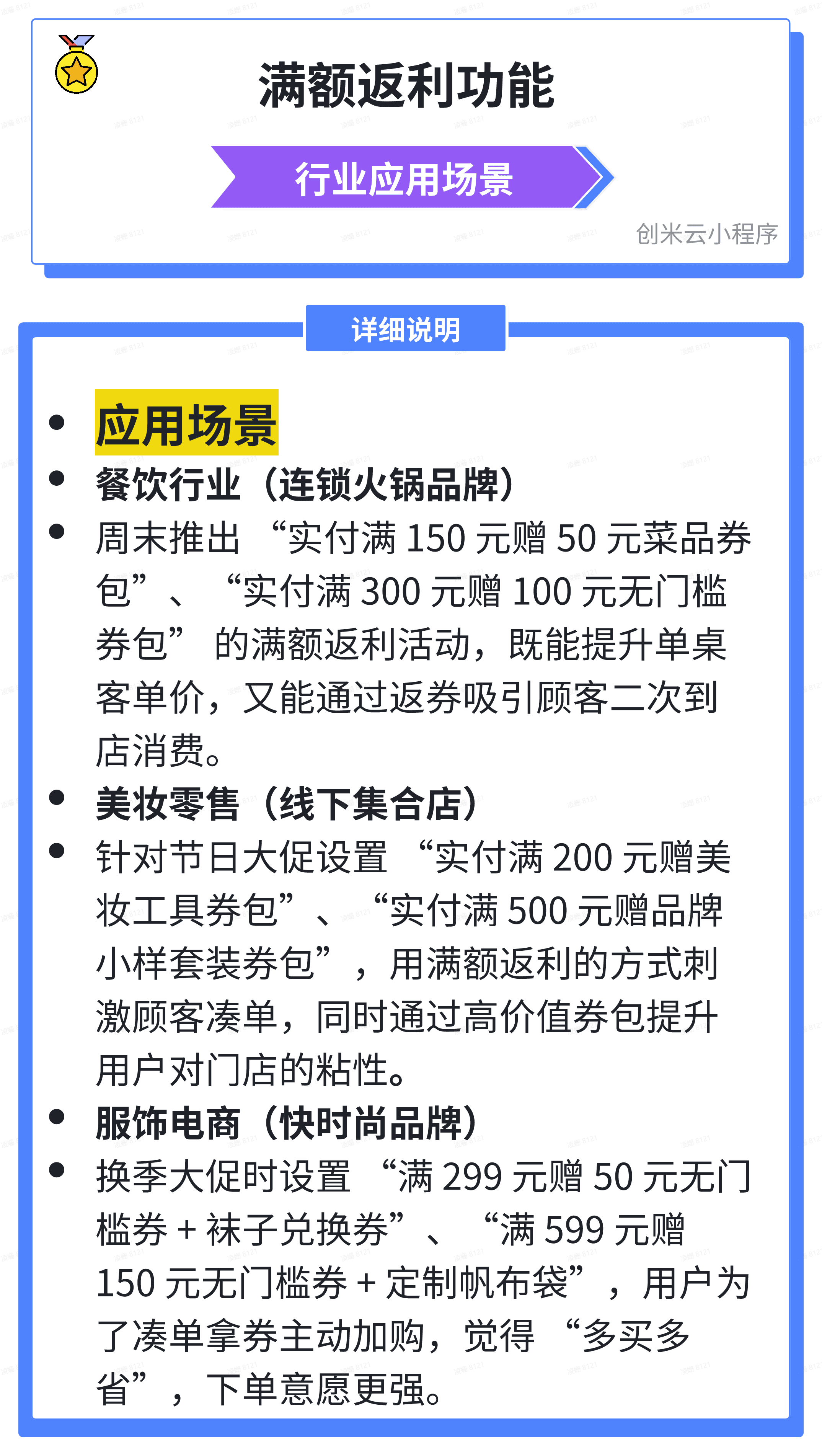 满额返利功能

行业应用场景

创米云小程序

详细说明

• 应用场景
• 餐饮行业（连锁火锅品牌）
• 周末推出“实付满150元赠50元菜品券包”、“实付满300元赠100元无门槛券包”的满额返利活动，既能提升单桌客单价，又能通过返券吸引顾客二次到店消费。
• 美妆零售（线下集合店）
• 针对节日大促设置“实付满200元赠美妆工具券包”、“实付满500元赠品牌小样套装券包”，用满额返利的方式刺激顾客凑单，同时通过高价值券包提升用户对门店的粘性。
• 服饰电商（快时尚品牌）
• 换季大促时设置“满299元赠50元无门槛券+袜子兑换券”、“满599元赠150元无门槛券+定制帆布袋”，用户为了凑单拿券主动加购，觉得“多买多省”，下单意愿更强。